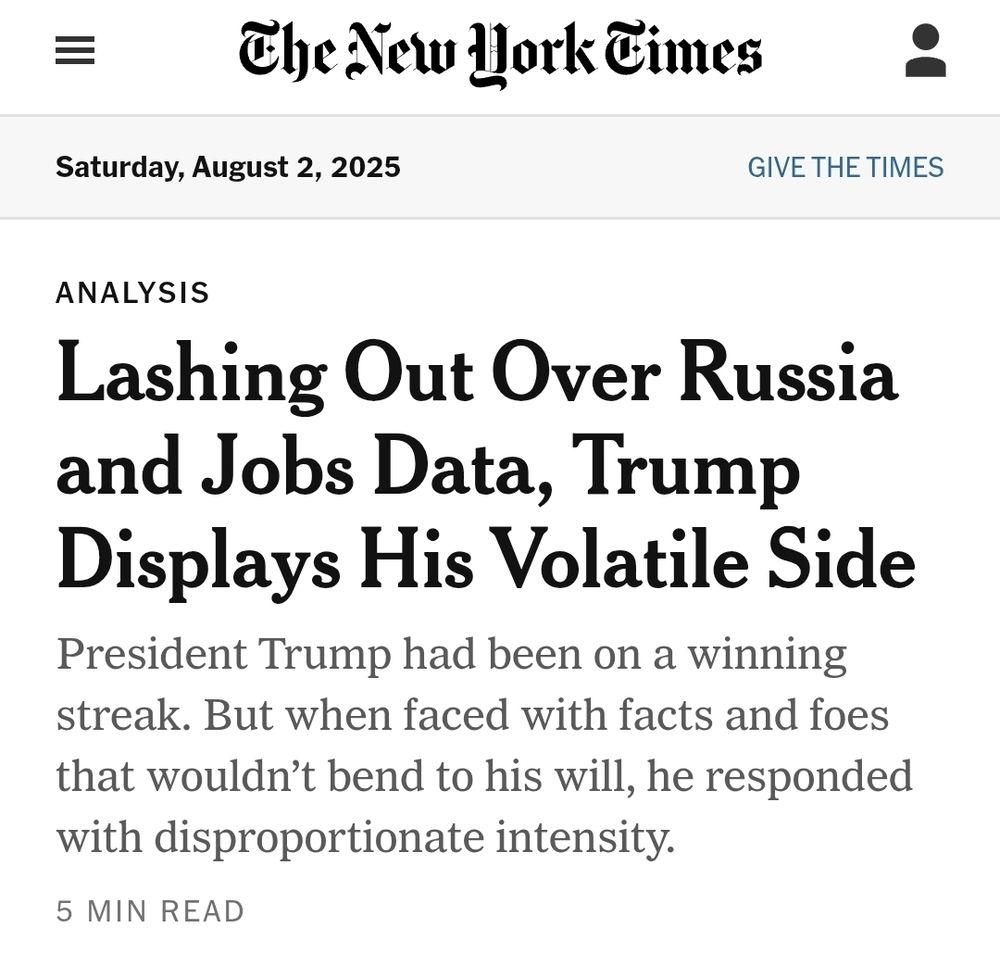 The New York Times

Saturday, August 2, 2025

GIVE THE TIMES

ANALYSIS

Lashing Out Over Russia and Jobs Data, Trump Displays His Volatile Side

President Trump had been on a winning streak. But when faced with facts and foes that wouldn't bend to his will, he responded with disproportionate intensity.

5 MIN READ